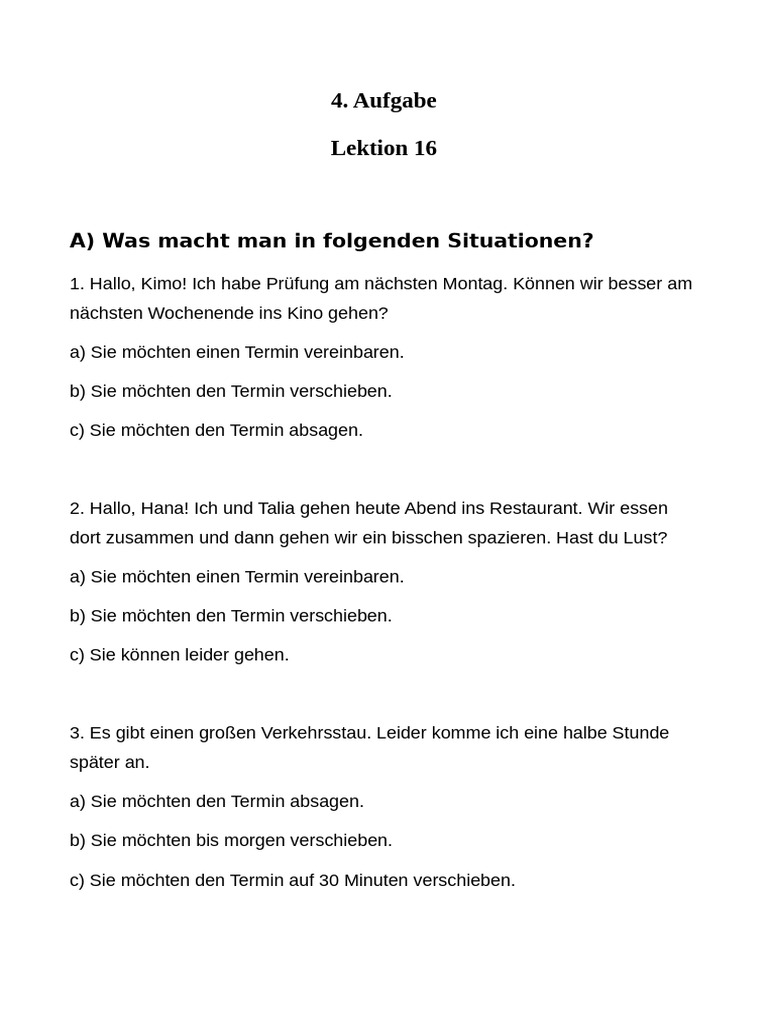 4. Aufgabe

Lektion 16

A) Was macht man in folgenden Situationen?

1. Hallo, Kimo! Ich habe Prüfung am nächsten Montag. Können wir besser am nächsten Wochenende ins Kino gehen?

a) Sie möchten einen Termin vereinbaren.

b) Sie möchten den Termin verschieben.

c) Sie möchten den Termin absagen.

2. Hallo, Hana! Ich und Talia gehen heute Abend ins Restaurant. Wir essen dort zusammen und dann gehen wir ein bisschen spazieren. Hast du Lust?

a) Sie möchten einen Termin vereinbaren.

b) Sie möchten den Termin verschieben.

c) Sie können leider gehen.

3. Es gibt einen großen Verkehrsstau. Leider komme ich eine halbe Stunde später an.

a) Sie möchten den Termin absagen.

b) Sie möchten bis morgen verschieben.

c) Sie möchten den Termin auf 30 Minuten verschieben.